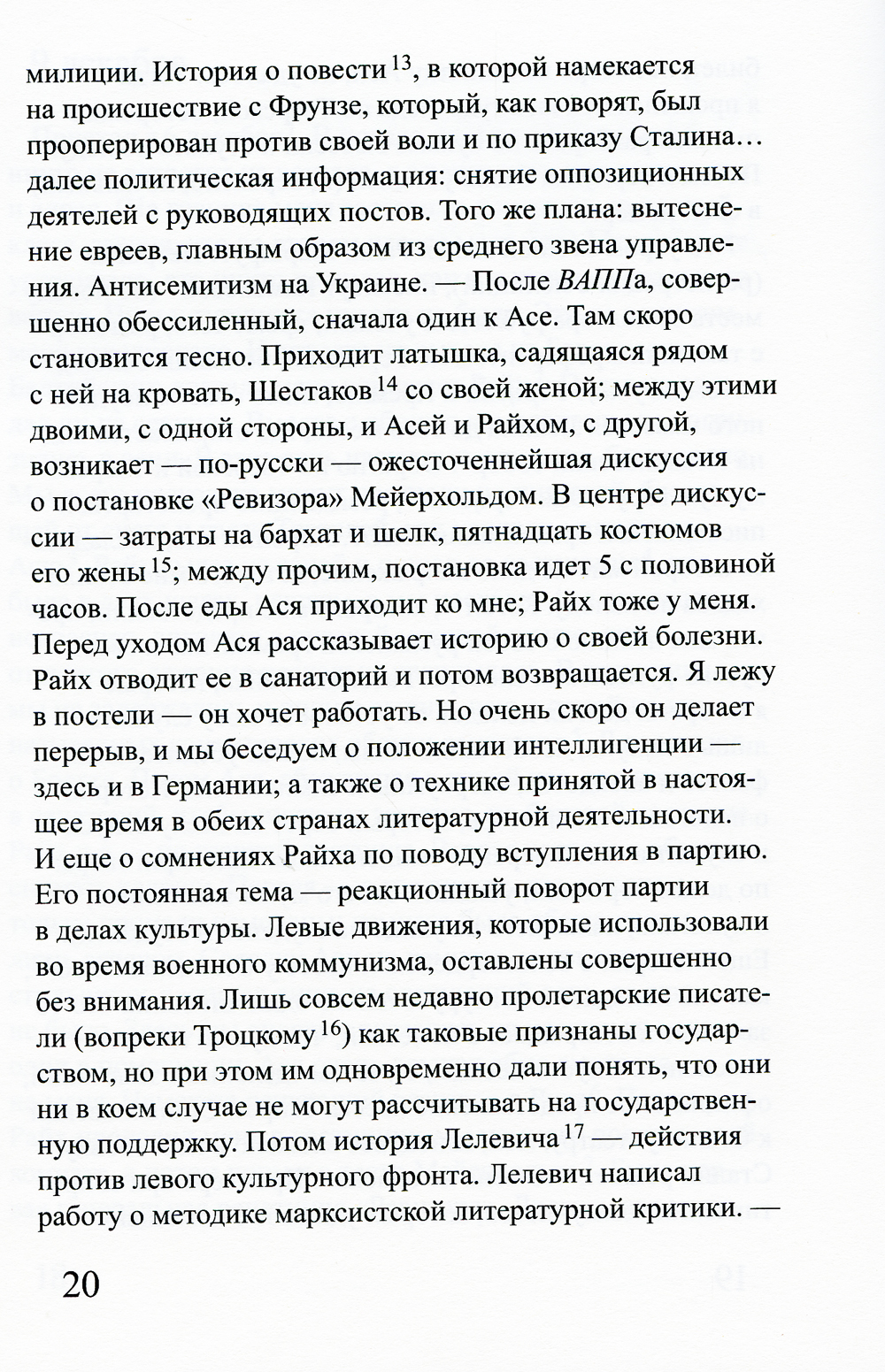 милиции. История о повести $^{13}$, в которой намекается на происшествие с Фрунзе, который, как говорят, был прооперирован против своей воли и по приказу Сталина… далее политическая информация: снятие оппозиционных деятелей с руководящих постов. Того же плана: вытеснение евреев, главным образом из среднего звена управления. Антисемитизм на Украине. — После ВАППа, совершенно обессиленный, сначала один к Асе. Там скоро становится тесно. Приходит латышка, садящаяся рядом с ней на кровать, Шестаков $^{14}$ со своей женой; между этими двоими, с одной стороны, и Асей и Райхом, с другой, возникает — по-русски — ожесточеннейшая дискуссия о постановке «Ревизора» Мейерхольдом. В центре дискуссии — затраты на бархат и шелк, пятнадцать костюмов его жены $^{15}$; между прочим, постановка идет 5 с половиной часов. После еды Ася приходит ко мне; Райх тоже у меня. Перед уходом Ася рассказывает историю о своей болезни. Райх отводит ее в санаторий и потом возвращается. Я лежу в постели — он хочет работать. Но очень скоро он делает перерыв, и мы беседуем о положении интеллигенции — здесь и в Германии; а также о технике принятой в настоящее время в обеих странах литературной деятельности. И еще о сомнениях Райха по поводу вступления в партию. Его постоянная тема — реакционный поворот партии в делах культуры. Левые движения, которые использовали во время военного коммунизма, оставлены совершенно без внимания. Лишь совсем недавно пролетарские писатели (вопреки Троцкому $^{16}$) как таковые признаны государством, но при этом им одновременно дали понять, что они ни в коем случае не могут рассчитывать на государственную поддержку. Потом история Лелевича $^{17}$ — действия против левого культурного фронта. Лелевич написал работу о методике марксистской литературной критики. —

20